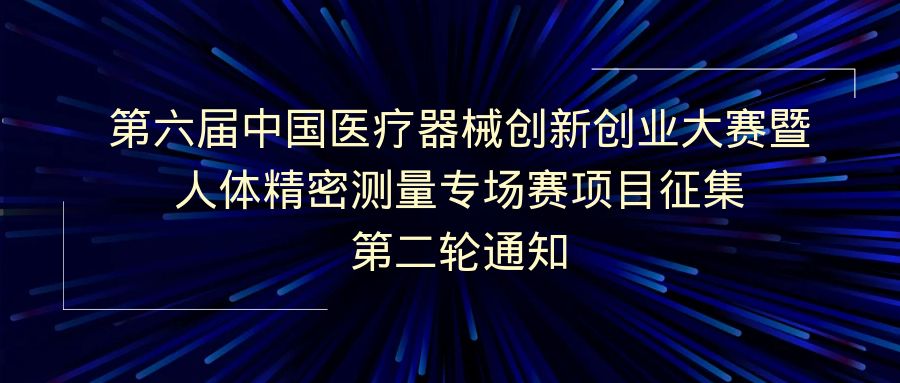 第六届中国医疗器械创新创业大赛暨
人体精密测量专场赛项目征集
第二轮通知